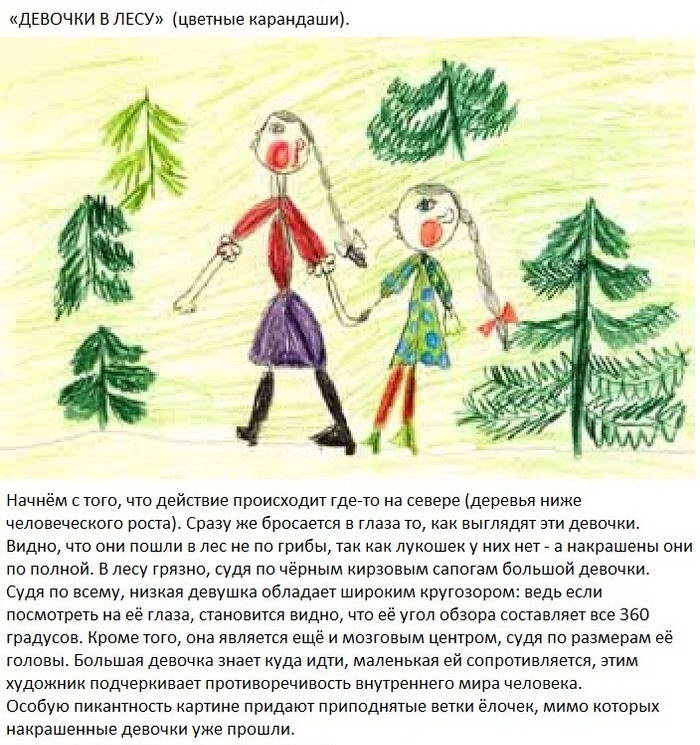 «ДЕВОЧКИ В ЛЕСУ» (цветные карандаши).

Начнём с того, что действие происходит где-то на севере (деревья ниже человеческого роста). Сразу же бросается в глаза то, как выглядят эти девочки. Видно, что они пошли в лес не по грибы, так как лукошек у них нет - а накрашены они по полной. В лесу грязно, судя по чёрным кирзовым сапогам большой девочки. Судя по всему, низкая девушка обладает широким кругозором: ведь если посмотреть на её глаза, становится видно, что её угол обзора составляет все 360 градусов. Кроме того, она является ещё и мозговым центром, судя по размерам её головы. Большая девочка знает куда идти, маленькая ей сопротивляется, этим художник подчеркивает противоречивость внутреннего мира человека.
Особую пикантность картине придают приподнятые ветки ёлочек, мимо которых накрашенные девочки уже прошли.